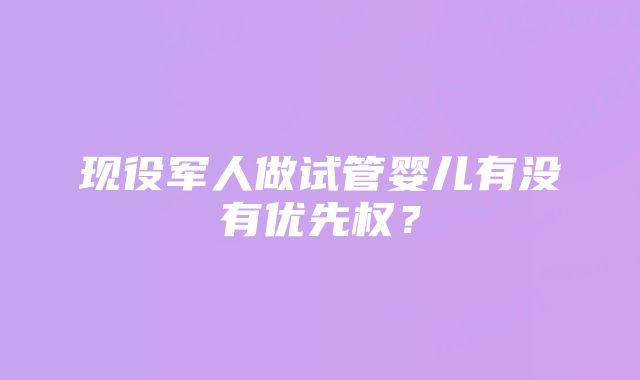 现役军人做试管婴儿有没有优先权？